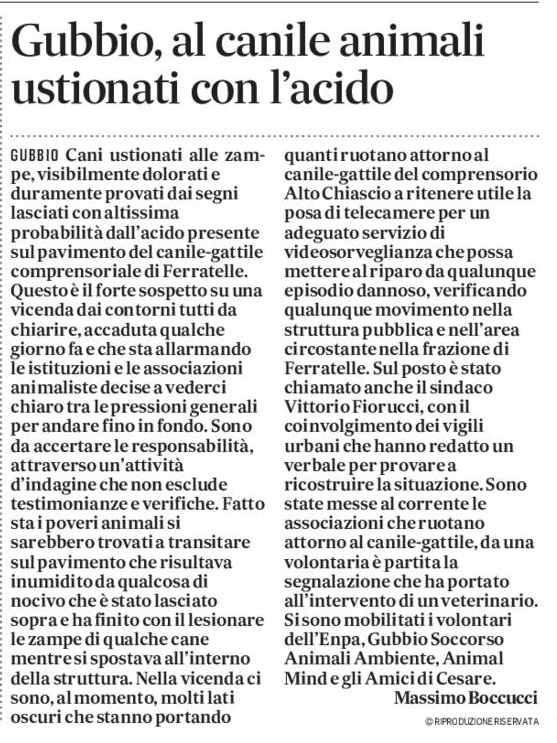 Gubbio, al canile animali ustionati con l'acido

GUBBIO Cani ustionati alle zampe, visibilmente dolorati e duramente provati dai segni lasciati con altissima probabilità dall'acido presente sul pavimento del canile-gattile comprensoriale di Ferratelle. Questo è il forte sospetto su una vicenda dai contorni tutti da chiarire, accaduta qualche giorno fa e che sta allarmando le istituzioni e le associazioni animaliste decise a vederci chiaro tra le pressioni generali per andare fino in fondo. Sono da accertare le responsabilità, attraverso un'attività d'indagine che non esclude testimonianze e verifiche. Fatto sta i poveri animali si sarebbero trovati a transitare sul pavimento che risultava inumidito da qualcosa di nocivo che è stato lasciato sopra e ha finito con il lesionare le zampe di qualche cane mentre si spostava all'interno della struttura. Nella vicenda ci sono, al momento, molti lati oscuri che stanno portando quanti ruotano attorno al canile-gattile del comprensorio Alto Chiascio a ritenere utile la posa di telecamere per un adeguato servizio di videosorveglianza che possa mettere al riparo da qualunque episodio dannoso, verificando qualunque movimento nella struttura pubblica e nell'area circostante nella frazione di Ferratelle. Sul posto è stato chiamato anche il sindaco Vittorio Fiorucci, con il coinvolgimento dei vigili urbani che hanno redatto un verbale per provare a ricostruire la situazione. Sono state messe al corrente le associazioni che ruotano attorno al canile-gattile, da una volontaria è partita la segnalazione che ha portato all'intervento di un veterinario. Si sono mobilitati i volontari dell'Enpa, Gubbio Soccorso Animali Ambiente, Animal Mind e gli Amici di Cesare.

Massimo Boccucci

© RIPRODUZIONE RISERVATA